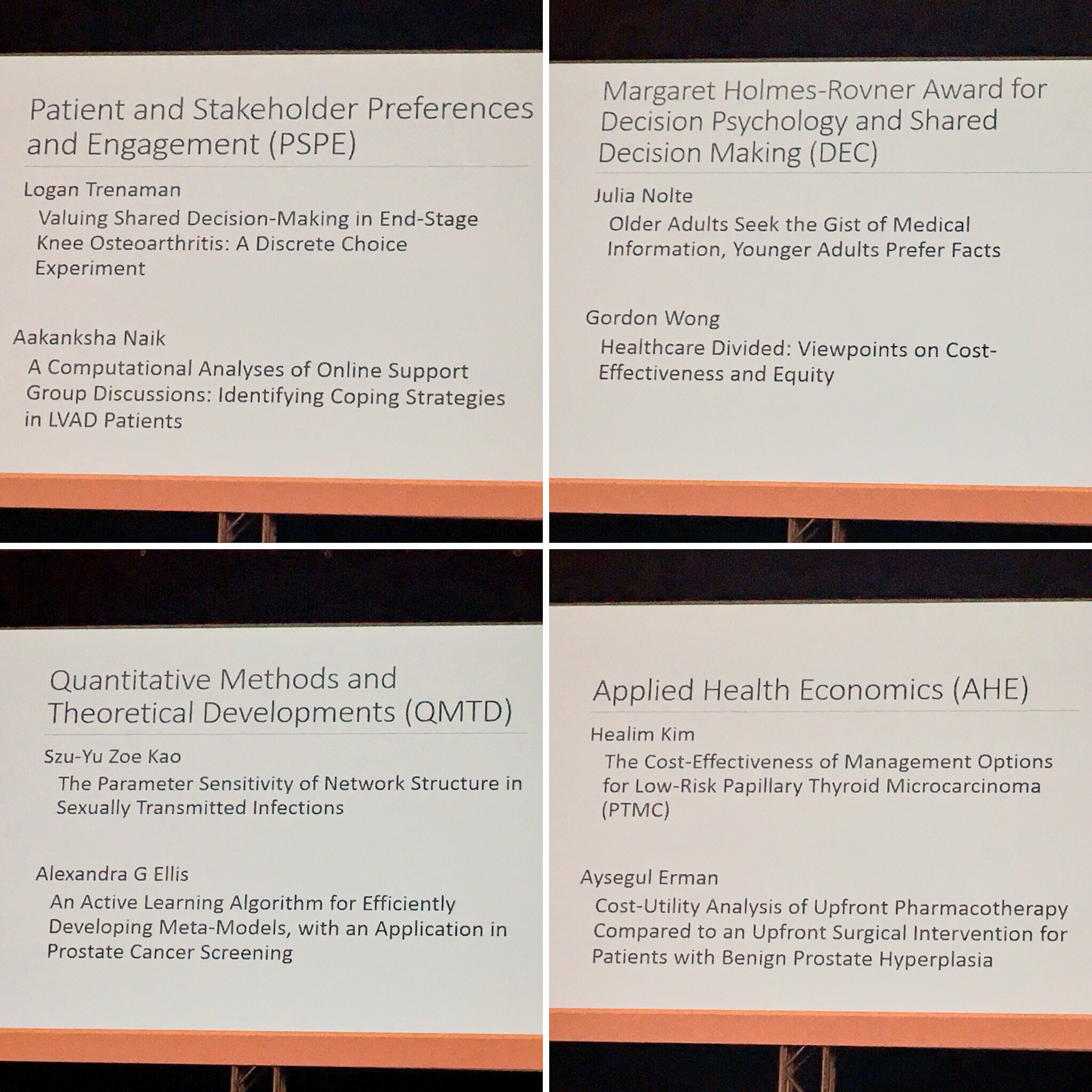 Patient and Stakeholder Preferences and Engagement (PSPE)

Logan Trenaman

Valuing Shared Decision-Making in End-Stage Knee Osteoarthritis: A Discrete Choice Experiment

Aakanksha Naik

A Computational Analyses of Online Support Group Discussions: Identifying Coping Strategies in LVAD Patients

Margaret Holmes-Rovner Award for Decision Psychology and Shared Decision Making (DEC)

Julia Nolte

Older Adults Seek the Gist of Medical Information, Younger Adults Prefer Facts

Gordon Wong

Healthcare Divided: Viewpoints on Cost-Effectiveness and Equity

Quantitative Methods and Theoretical Developments (QMTD)

Szu-Yu Zoe Kao

The Parameter Sensitivity of Network Structure in Sexually Transmitted Infections

Alexandra G Ellis

An Active Learning Algorithm for Efficiently Developing Meta-Models, with an Application in Prostate Cancer Screening

Applied Health Economics (AHE)

Healim Kim

The Cost-Effectiveness of Management Options for Low-Risk Papillary Thyroid Microcarcinoma (PTMC)

Aysegul Erman

Cost-Utility Analysis of Upfront Pharmacotherapy Compared to an Upfront Surgical Intervention for Patients with Benign Prostate Hyperplasia